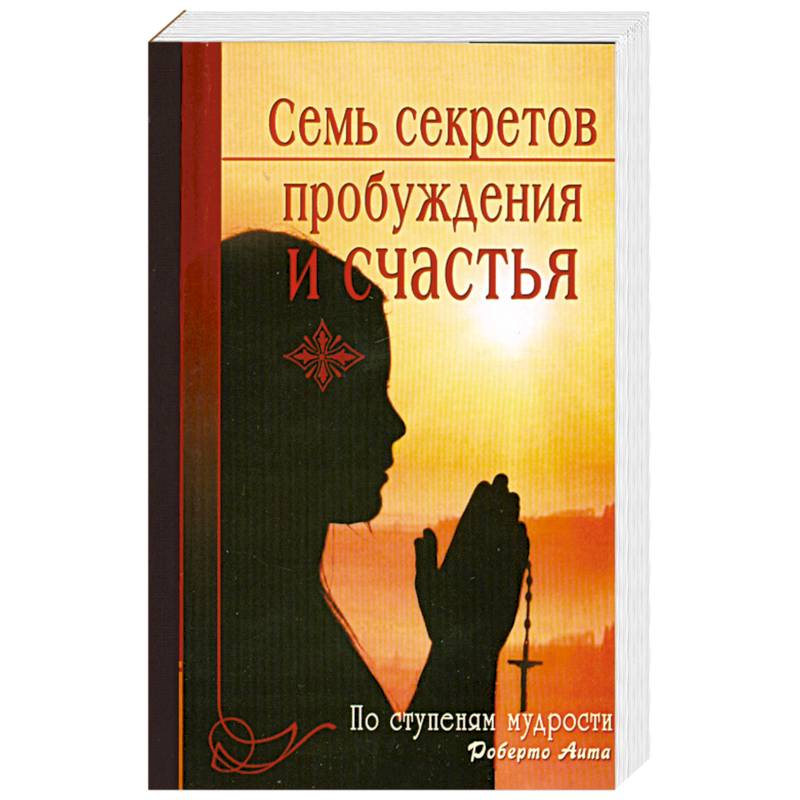 Семь секретов пробуждения и счастья

По ступеням мудрости
Роберто Аита